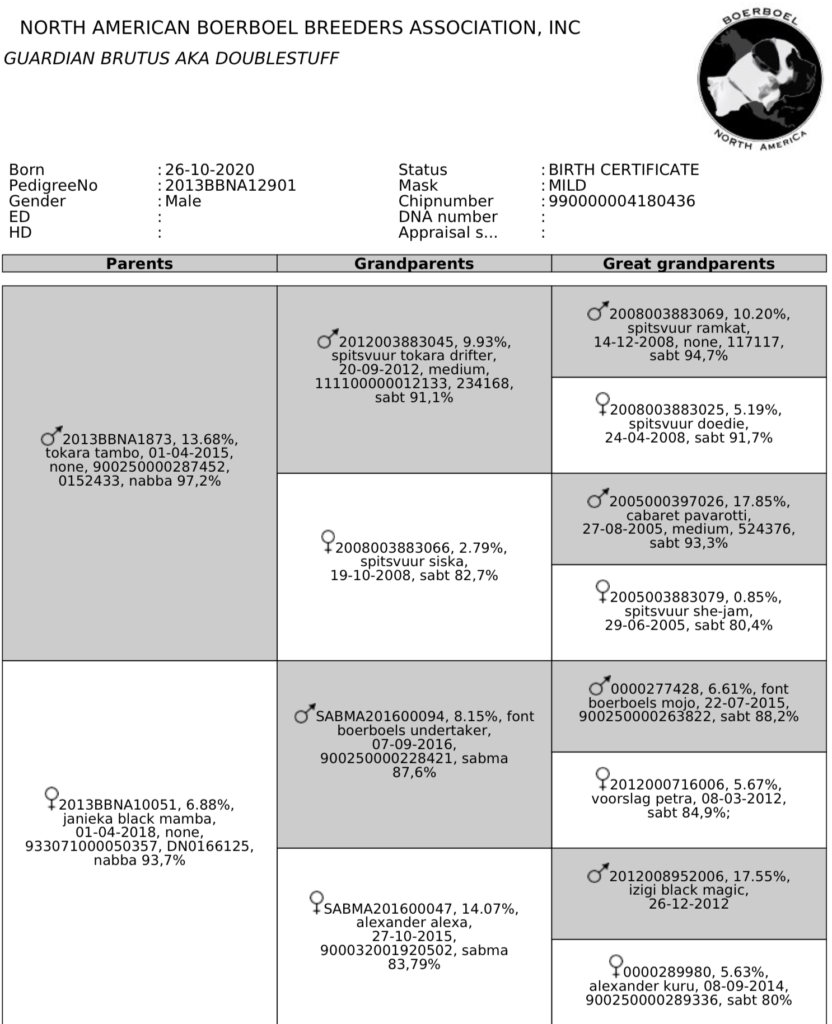 NORTH AMERICAN BOERBOEL BREEDERS ASSOCIATION, INC
GUARDIAN BRUTUS AKA DOUBLESTUFF

BOERBOEL NORTH AMERICA

Born : 26-10-2020
PedigreeNo : 2013BBNA12901
Gender : Male
ED :
HD :

Status : BIRTH CERTIFICATE
Mask : MILD
Chipnumber : 990000004180436
DNA number :
Appraisal s... :

| Parents | Grandparents | Great grandparents |
|---|---|---|
| ♂ 2013BBNA1873, 13.68%, tokara tambo, 01-04-2015, none, 900250000287452, 0152433, nabba 97,2% | ♂ 2012003883045, 9.93%, spitsvuur tokara drifter, 20-09-2012, medium, 111100000012133, 234168, sabt 91,1% | ♂ 2008003883069, 10.20%, spitsvuur ramkat, 14-12-2008, none, 117117, sabt 94,7% |
| | | ♀ 2008003883025, 5.19%, spitsvuur doedie, 24-04-2008, sabt 91,7% |
| | ♀ 2008003883066, 2.79%, spitsvuur siska, 19-10-2008, sabt 82,7% | ♂ 2005000397026, 17.85%, cabaret pavarotti, 27-08-2005, medium, 524376, sabt 93,3% |
| | | ♀ 2005003883079, 0.85%, spitsvuur she-jam, 29-06-2005, sabt 80,4% |
| ♀ 2013BBNA10051, 6.88%, janieka black mamba, 01-04-2018, none, 933071000050357, DN0166125, nabba 93,7% | ♂ SABMA201600094, 8.15%, font boerboels undertaker, 07-09-2016, 900250000228421, sabma 87,6% | ♂ 0000277428, 6.61%, font boerboels mojo, 22-07-2015, 900250000263822, sabt 88,2% |
| | | ♀ 2012000716006, 5.67%, voorslag petra, 08-03-2012, sabt 84,9%; |
| | ♀ SABMA201600047, 14.07%, alexander alexa, 27-10-2015, 900032001920502, sabma 83,79% | ♂ 2012008952006, 17.55%, izigi black magic, 26-12-2012 |
| | | ♀ 0000289980, 5.63%, alexander kuru, 08-09-2014, 900250000289336, sabt 80% |